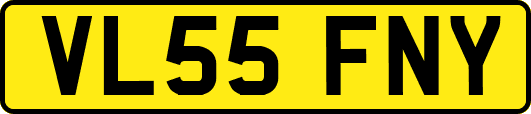 VL55 FNY